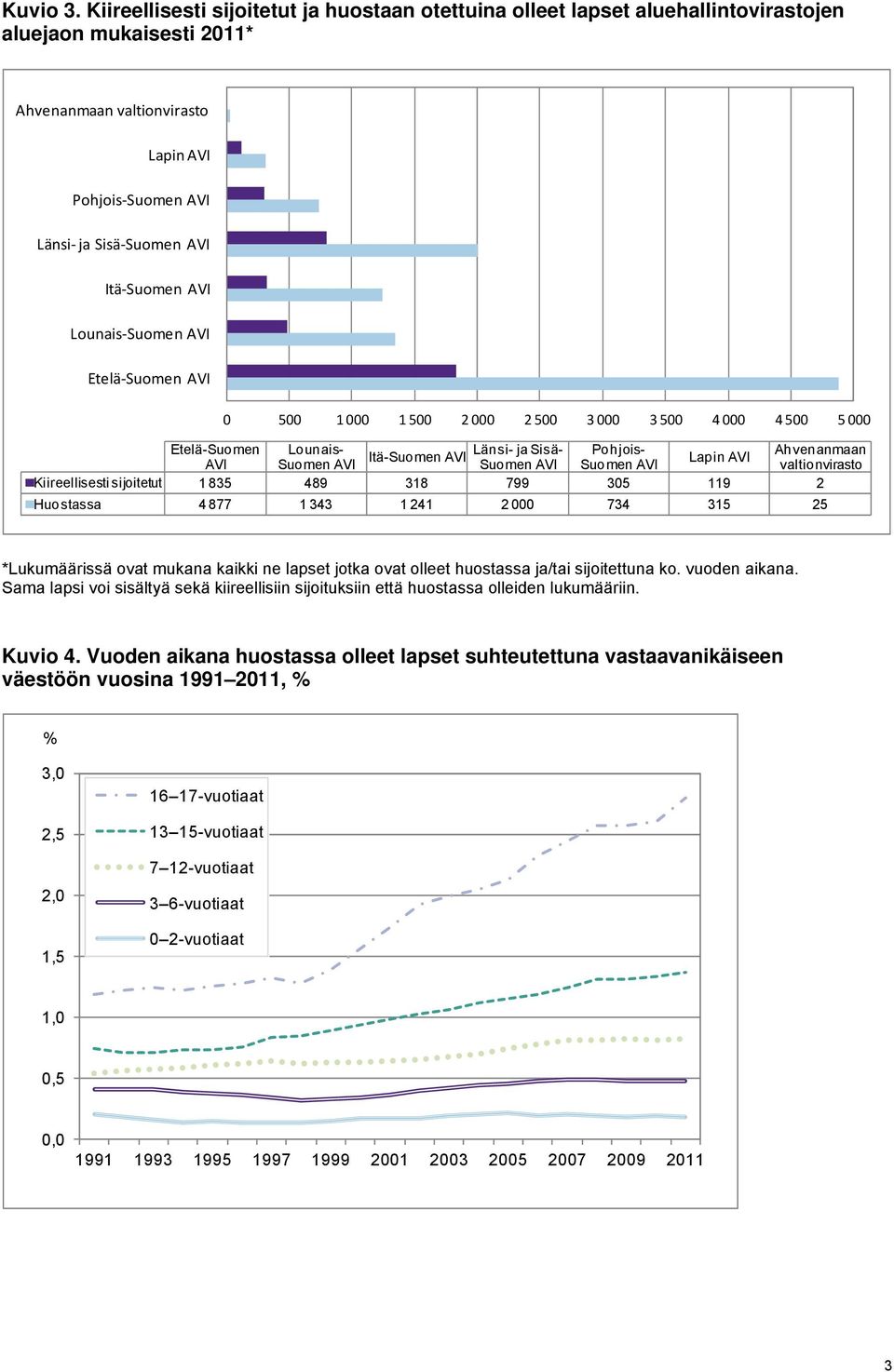 Kuvio 3. Kiireellisesti sijoitetut ja huostaan otettuina olleet lapset aluehallintovirastojen aluejaon mukaisesti 2011*

Ahvenanmaan valtionvirasto

Lapin AVI

Pohjois-Suomen AVI

Länsi- ja Sisä-Suomen AVI

Itä-Suomen AVI

Lounais-Suomen AVI

Etelä-Suomen AVI

0 500 1 000 1 500 2 000 2 500 3 000 3 500 4 000 4 500 5 000

| | Etelä-Suomen AVI | Lounais-Suomen AVI | Itä-Suomen AVI | Länsi- ja Sisä-Suomen AVI | Pohjois-Suomen AVI | Lapin AVI | Ahvenanmaan valtionvirasto |
|---|---|---|---|---|---|---|---|
| Kiireellisesti sijoitetut | 1 835 | 489 | 318 | 799 | 305 | 119 | 2 |
| Huostassa | 4 877 | 1 343 | 1 241 | 2 000 | 734 | 315 | 25 |

*Lukumäärissä ovat mukana kaikki ne lapset jotka ovat olleet huostassa ja/tai sijoitettuna ko. vuoden aikana. Sama lapsi voi sisältyä sekä kiireellisiin sijoituksiin että huostassa olleiden lukumääriin.

Kuvio 4. Vuoden aikana huostassa olleet lapset suhteutettuna vastaavanikäiseen väestöön vuosina 1991–2011, %

%

3,0
2,5
2,0
1,5
1,0
0,5
0,0

16–17-vuotiaat
13–15-vuotiaat
7–12-vuotiaat
3–6-vuotiaat
0–2-vuotiaat

1991 1993 1995 1997 1999 2001 2003 2005 2007 2009 2011

3